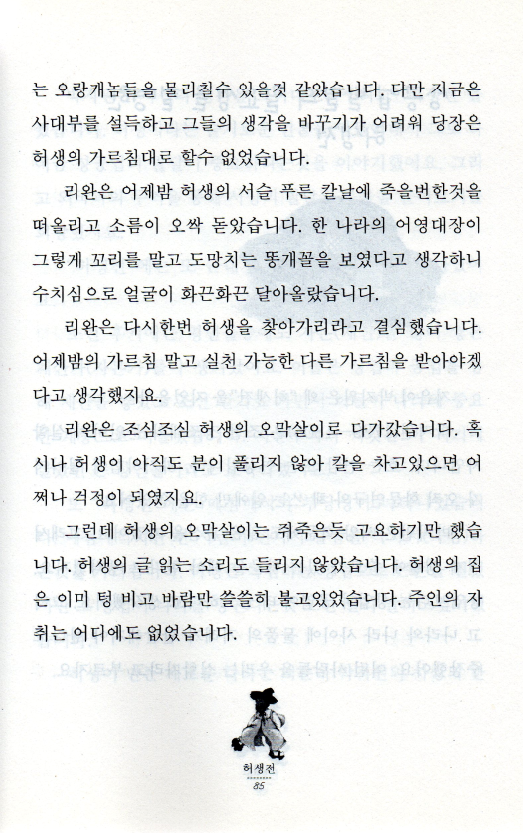 는 오랑캐놈들을 물리칠수 있을것 같았습니다. 다만 지금은 사대부를 설득하고 그들의 생각을 바꾸기가 어려워 당장은 허생의 가르침대로 할수 없었습니다.

리완은 어제밤 허생의 서슬 푸른 칼날에 죽을번한것을 떠올리고 소름이 오싹 돋았습니다. 한 나라의 어영대장이 그렇게 꼬리를 말고 도망치는 똥개꼴을 보였다고 생각하니 수치심으로 얼굴이 화끈화끈 달아올랐습니다.

리완은 다시한번 허생을 찾아가리라고 결심했습니다. 어제밤의 가르침 말고 실천 가능한 다른 가르침을 받아야겠다고 생각했지요.

리완은 조심조심 허생의 오막살이로 다가갔습니다. 혹시나 허생이 아직도 분이 풀리지 않아 칼을 차고있으면 어쩌나 걱정이 되였지요.

그런데 허생의 오막살이는 쥐죽은듯 고요하기만 했습니다. 허생의 글 읽는 소리도 들리지 않았습니다. 허생의 집은 이미 텅 비고 바람만 쓸쓸히 불고있었습니다. 주인의 자취는 어디에도 없었습니다.

허생전
85